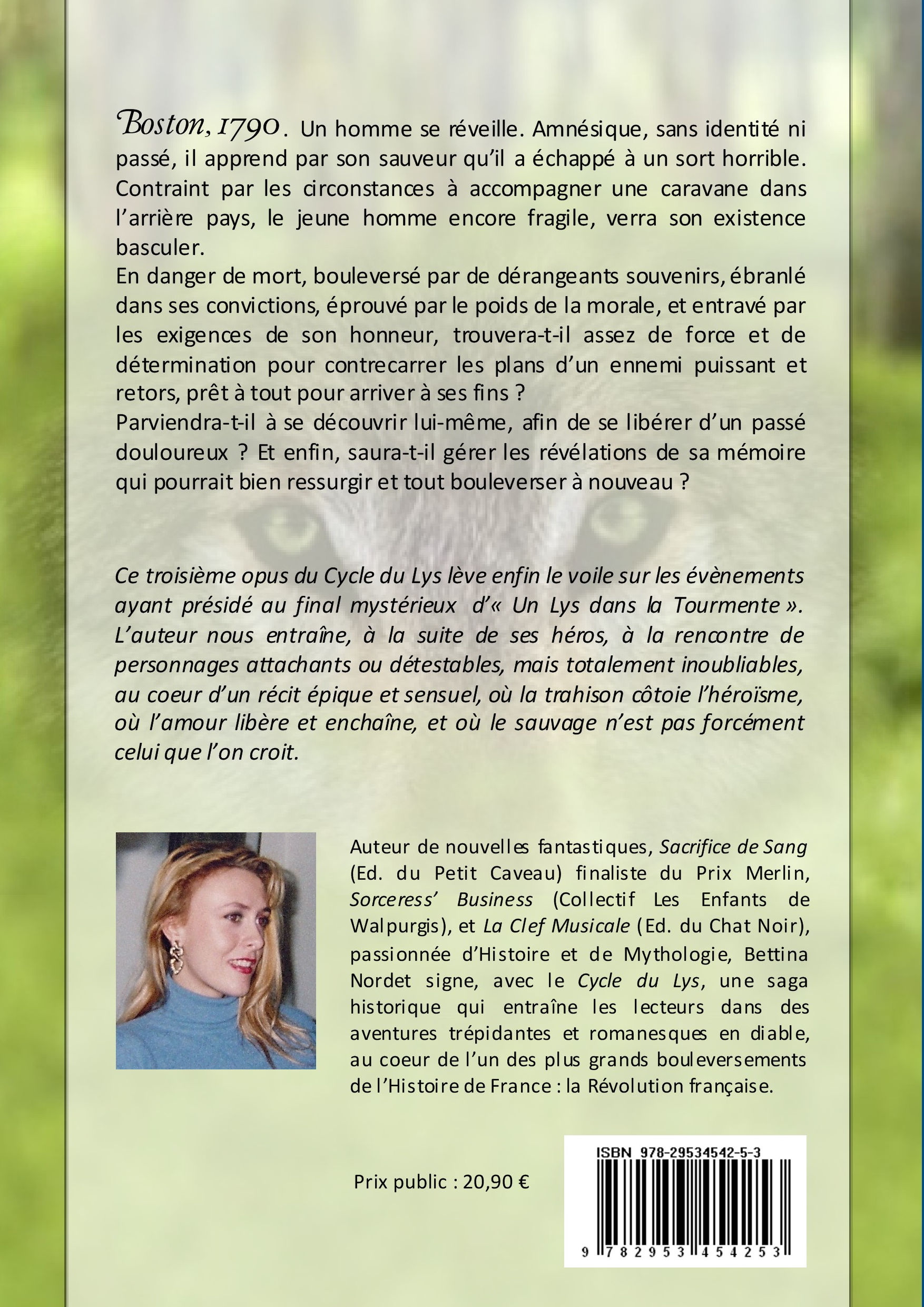 Boston, 1790. Un homme se réveille. Amnésique, sans identité ni passé, il apprend par son sauveur qu'il a échappé à un sort horrible. Contraint par les circonstances à accompagner une caravane dans l'arrière pays, le jeune homme encore fragile, verra son existence basculer.
En danger de mort, bouleversé par de dérangeants souvenirs, ébranlé dans ses convictions, éprouvé par le poids de la morale, et entravé par les exigences de son honneur, trouvera-t-il assez de force et de détermination pour contrecarrer les plans d'un ennemi puissant et retors, prêt à tout pour arriver à ses fins ?
Parviendra-t-il à se découvrir lui-même, afin de se libérer d'un passé douloureux ? Et enfin, saura-t-il gérer les révélations de sa mémoire qui pourrait bien ressurgir et tout bouleverser à nouveau ?

Ce troisième opus du Cycle du Lys lève enfin le voile sur les évènements ayant présidé au final mystérieux d'« Un Lys dans la Tourmente ». L'auteur nous entraîne, à la suite de ses héros, à la rencontre de personnages attachants ou détestables, mais totalement inoubliables, au coeur d'un récit épique et sensuel, où la trahison côtoie l'héroïsme, où l'amour libère et enchaîne, et où le sauvage n'est pas forcément celui que l'on croit.

Auteur de nouvelles fantastiques, Sacrifice de Sang (Ed. du Petit Caveau) finaliste du Prix Merlin, Sorceress' Business (Collectif Les Enfants de Walpurgis), et La Clef Musicale (Ed. du Chat Noir), passionnée d'Histoire et de Mythologie, Bettina Nordet signe, avec le Cycle du Lys, une saga historique qui entraîne les lecteurs dans des aventures trépidantes et romanesques en diable, au coeur de l'un des plus grands bouleversements de l'Histoire de France : la Révolution française.

Prix public : 20,90 €

ISBN 978-29534542-5-3

9 782953 454253